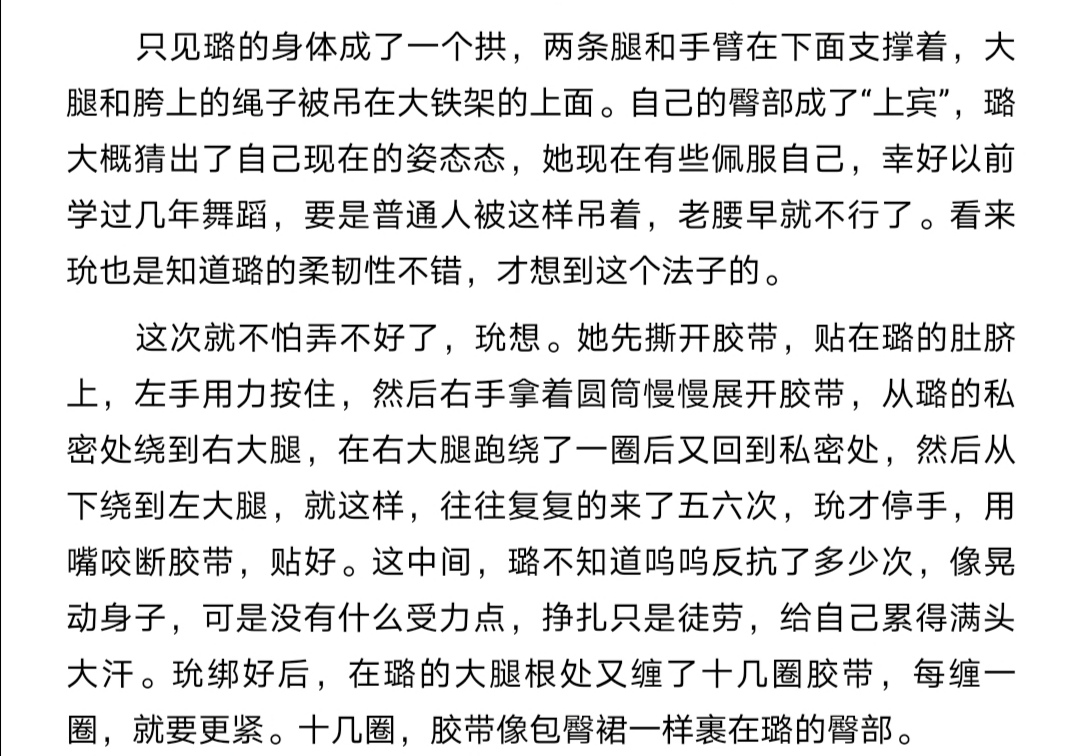 只见璐的身体成了一个拱，两条腿和手臂在下面支撑着，大腿和胯上的绳子被吊在大铁架的上面。自己的臀部成了“上宾”，璐大概猜出了自己现在的姿态态，她现在有些佩服自己，幸好以前学过几年舞蹈，要是普通人被这样吊着，老腰早就不行了。看来玧也是知道璐的柔韧性不错，才想到这个法子的。

这次就不怕弄不好了，玧想。她先撕开胶带，贴在璐的肚脐上，左手用力按住，然后右手拿着圆筒慢慢展开胶带，从璐的私密处绕到右大腿，在右大腿跑绕了一圈后又回到私密处，然后从下绕到左大腿，就这样，往往复复的来了五六次，玧才停手，用嘴咬断胶带，贴好。这中间，璐不知道呜呜反抗了多少次，像晃动身子，可是没有什么受力点，挣扎只是徒劳，给自己累得满头大汗。玧绑好后，在璐的大腿根处又缠了十几圈胶带，每缠一圈，就要更紧。十几圈，胶带像包臀裙一样裹在璐的臀部。